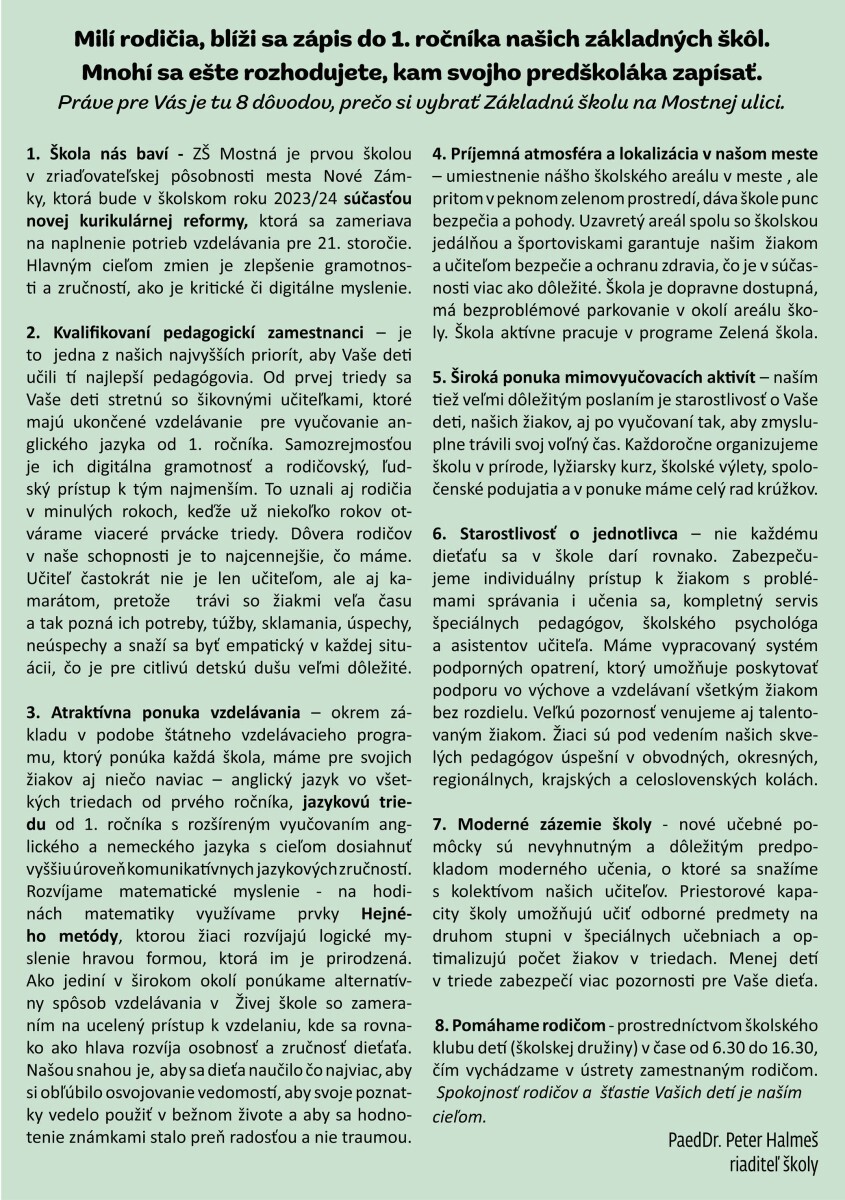 Milí rodičia, blíži sa zápis do 1. ročníka našich základných škôl.
Mnohí sa ešte rozhodujete, kam svojho predškoláka zapísať.
Práve pre Vás je tu 8 dôvodov, prečo si vybrať Základnú školu na Mostnej ulici.

1. Škola nás baví - ZŠ Mostná je prvou školou v zriaďovateľskej pôsobnosti mesta Nové Zámky, ktorá bude v školskom roku 2023/24 súčasťou novej kurikulárnej reformy, ktorá sa zameriava na naplnenie potrieb vzdelávania pre 21. storočie. Hlavným cieľom zmien je zlepšenie gramotnosti a zručností, ako je kritické či digitálne myslenie.

2. Kvalifikovaní pedagogickí zamestnanci – je to jedna z našich najvyšších priorít, aby Vaše deti učili tí najlepší pedagógovia. Od prvej triedy sa Vaše deti stretnú so šikovnými učiteľkami, ktoré majú ukončené vzdelávanie pre vyučovanie anglického jazyka od 1. ročníka. Samozrejmosťou je ich digitálna gramotnosť a rodičovský, ľudský prístup k tým najmenším. To uznali aj rodičia v minulých rokoch, keďže už niekoľko rokov otvárame viaceré prvácke triedy. Dôvera rodičov v naše schopnosti je to najcennejšie, čo máme. Učiteľ častokrát nie je len učiteľom, ale aj kamarátom, pretože trávi so žiakmi veľa času a tak pozná ich potreby, túžby, sklamania, úspechy, neúspechy a snaží sa byť empatický v každej situácii, čo je pre citlivú detskú dušu veľmi dôležité.

3. Atraktívna ponuka vzdelávania – okrem základu v podobe štátneho vzdelávacieho programu, ktorý ponúka každá škola, máme pre svojich žiakov aj niečo naviac – anglický jazyk vo všetkých triedach od prvého ročníka, jazykovú triedu od 1. ročníka s rozšíreným vyučovaním anglického a nemeckého jazyka s cieľom dosiahnuť vyššiu úroveň komunikatívnych jazykových zručností. Rozvíjame matematické myslenie - na hodinách matematiky využívame prvky Hejného metódy, ktorou žiaci rozvíjajú logické myslenie hravou formou, ktorá im je prirodzená. Ako jediní v širokom okolí ponúkame alternatívny spôsob vzdelávania v Živej škole so zameraním na ucelený prístup k vzdelaniu, kde sa rovnako ako hlava rozvíja osobnosť a zručnosť dieťaťa. Našou snahou je, aby sa dieťa naučilo čo najviac, aby si obľúbilo osvojovanie vedomostí, aby svoje poznatky vedelo použiť v bežnom živote a aby sa hodnotenie známkami stalo preň radosťou a nie traumou.

4. Príjemná atmosféra a lokalizácia v našom meste – umiestnenie nášho školského areálu v meste , ale pritom v peknom zelenom prostredí, dáva škole punc bezpečia a pohody. Uzavretý areál spolu so školskou jedálňou a športoviskami garantuje našim žiakom a učiteľom bezpečie a ochranu zdravia, čo je v súčasnosti viac ako dôležité. Škola je dopravne dostupná, má bezproblémové parkovanie v okolí areálu školy. Škola aktívne pracuje v programe Zelená škola.

5. Široká ponuka mimovyučovacích aktivít – naším tiež veľmi dôležitým poslaním je starostlivosť o Vaše deti, našich žiakov, aj po vyučovaní tak, aby zmysluplne trávili svoj voľný čas. Každoročne organizujeme školu v prírode, lyžiarsky kurz, školské výlety, spoločenské podujatia a v ponuke máme celý rad krúžkov.

6. Starostlivosť o jednotlivca – nie každému dieťaťu sa v škole darí rovnako. Zabezpečujeme individuálny prístup k žiakom s problémami správania i učenia sa, kompletný servis špeciálnych pedagógov, školského psychológa a asistentov učiteľa. Máme vypracovaný systém podporných opatrení, ktorý umožňuje poskytovať podporu vo výchove a vzdelávaní všetkým žiakom bez rozdielu. Veľkú pozornosť venujeme aj talentovaným žiakom. Žiaci sú pod vedením našich skvelých pedagógov úspešní v obvodných, okresných, regionálnych, krajských a celoslovenských kolách.

7. Moderné zázemie školy - nové učebné pomôcky sú nevyhnutným a dôležitým predpokladom moderného učenia, o ktoré sa snažíme s kolektívom našich učiteľov. Priestorové kapacity školy umožňujú učiť odborné predmety na druhom stupni v špeciálnych učebniach a optimalizujú počet žiakov v triedach. Menej detí v triede zabezpečí viac pozornosti pre Vaše dieťa.

8. Pomáhame rodičom - prostredníctvom školského klubu detí (školskej družiny) v čase od 6.30 do 16.30, čím vychádzame v ústrety zamestnaným rodičom.
Spokojnosť rodičov a šťastie Vašich detí je naším cieľom.

PaedDr. Peter Halmeš
riaditeľ školy